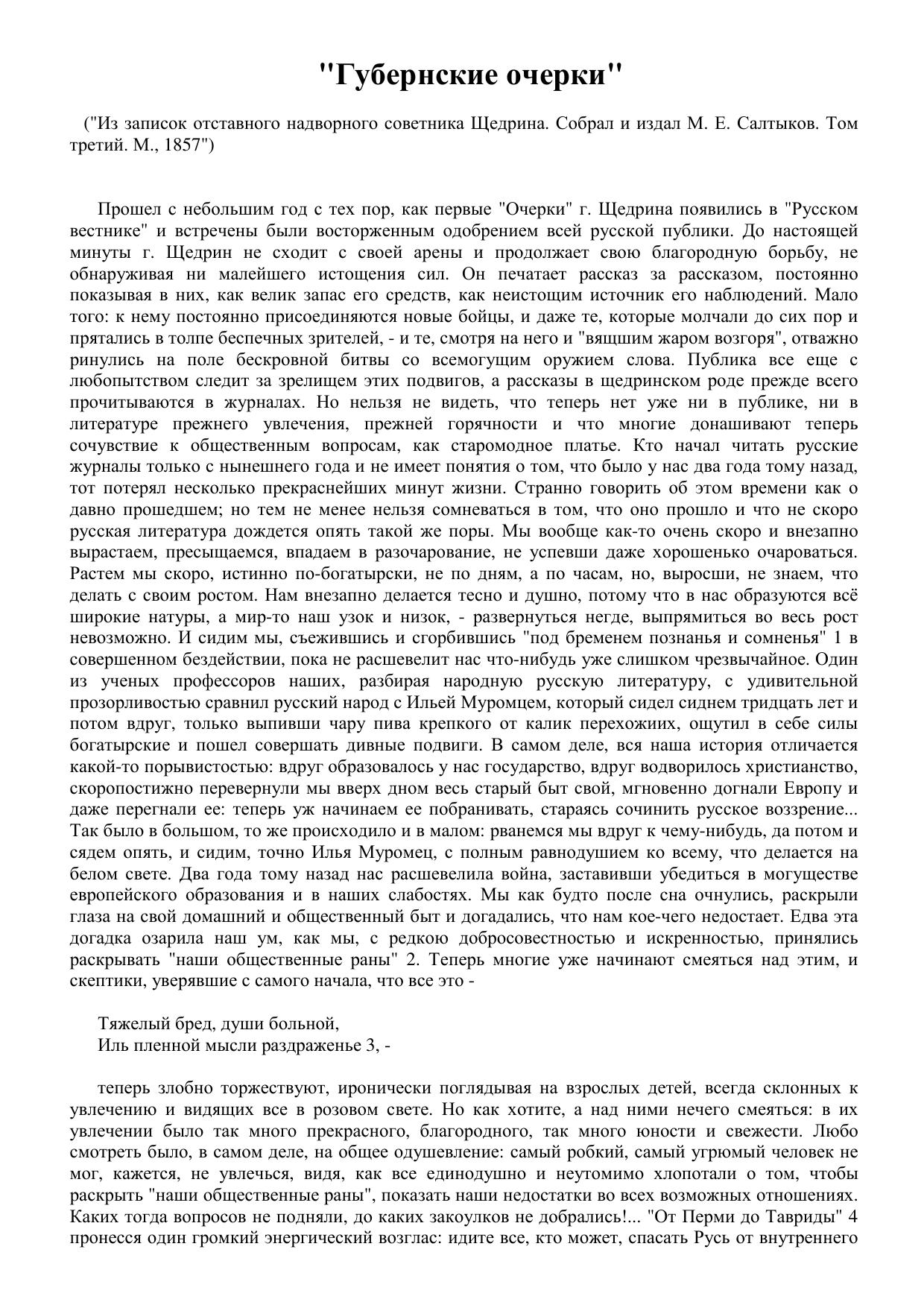 "Губернские очерки"

("Из записок отставного надворного советника Щедрина. Собрал и издал М. Е. Салтыков. Том третий. М., 1857")

Прошел с небольшим год с тех пор, как первые "Очерки" г. Щедрина появились в "Русском вестнике" и встречены были восторженным одобрением всей русской публики. До настоящей минуты г. Щедрин не сходит с своей арены и продолжает свою благородную борьбу, не обнаруживая ни малейшего истощения сил. Он печатает рассказ за рассказом, постоянно показывая в них, как велик запас его средств, как неистощим источник его наблюдений. Мало того: к нему постоянно присоединяются новые бойцы, и даже те, которые молчали до сих пор и прятались в толпе беспечных зрителей, - и те, смотря на него и "вящшим жаром возгоря", отважно ринулись на поле бескровной битвы со всемогущим оружием слова. Публика все еще с любопытством следит за зрелищем этих подвигов, а рассказы в щедринском роде прежде всего прочитываются в журналах. Но нельзя не видеть, что теперь нет уже ни в публике, ни в литературе прежнего увлечения, прежней горячности и что многие донашивают теперь сочувствие к общественным вопросам, как старомодное платье. Кто начал читать русские журналы только с нынешнего года и не имеет понятия о том, что было у нас два года тому назад, тот потерял несколько прекраснейших минут жизни. Странно говорить об этом времени как о давно прошедшем; но тем не менее нельзя сомневаться в том, что оно прошло и что не скоро русская литература дождется опять такой же поры. Мы вообще как-то очень скоро и внезапно вырастаем, пресыщаемся, впадаем в разочарование, не успевши даже хорошенько очароваться. Растем мы скоро, истинно по-богатырски, не по дням, а по часам, но, выросши, не знаем, что делать с своим ростом. Нам внезапно делается тесно и душно, потому что в нас образуются всё широкие натуры, а мир-то наш узок и низок, - развернуться негде, выпрямиться во весь рост невозможно. И сидим мы, съежившись и сгорбившись "под бременем познанья и сомненья" 1 в совершенном бездействии, пока не расшевелит нас что-нибудь уже слишком чрезвычайное. Один из ученых профессоров наших, разбирая народную русскую литературу, с удивительной прозорливостью сравнил русский народ с Ильей Муромцем, который сидел сиднем тридцать лет и потом вдруг, только выпивши чару пива крепкого от калик перехожиих, ощутил в себе силы богатырские и пошел совершать дивные подвиги. В самом деле, вся наша история отличается какой-то порывистостью: вдруг образовалось у нас государство, вдруг водворилось христианство, скоропостижно перевернули мы вверх дном весь старый быт свой, мгновенно догнали Европу и даже перегнали ее: теперь уж начинаем ее побранивать, стараясь сочинить русское воззрение... Так было в большом, то же происходило и в малом: рванемся мы вдруг к чему-нибудь, да потом и сядем опять, и сидим, точно Илья Муромец, с полным равнодушием ко всему, что делается на белом свете. Два года тому назад нас расшевелила война, заставивши убедиться в могуществе европейского образования и в наших слабостях. Мы как будто после сна очнулись, раскрыли глаза на свой домашний и общественный быт и догадались, что нам кое-чего недостает. Едва эта догадка озарила наш ум, как мы, с редкою добросовестностью и искренностью, принялись раскрывать "наши общественные раны" 2. Теперь многие уже начинают смеяться над этим, и скептики, уверявшие с самого начала, что все это -

Тяжелый бред, души больной,
Иль пленной мысли раздраженье 3, -

теперь злобно торжествуют, иронически поглядывая на взрослых детей, всегда склонных к увлечению и видящих все в розовом свете. Но как хотите, а над ними нечего смеяться: в их увлечении было так много прекрасного, благородного, так много юности и свежести. Любо смотреть было, в самом деле, на общее одушевление: самый робкий, самый угрюмый человек не мог, кажется, не увлечься, видя, как все единодушно и неутомимо хлопотали о том, чтобы раскрыть "наши общественные раны", показать наши недостатки во всех возможных отношениях. Каких тогда вопросов не подняли, до каких закоулков не добрались!... "От Перми до Тавриды" 4 пронесся один громкий энергический возглас: идите все, кто может, спасать Русь от внутреннего